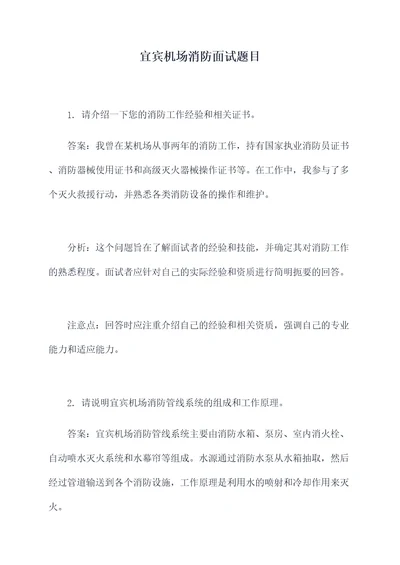 宜宾机场消防面试题目

1. 请介绍一下您的消防工作经验和相关证书。

答案：我曾在某机场从事两年的消防工作，持有国家执业消防员证书、消防器械使用证书和高级灭火器械操作证书等。在工作中，我参与了多个灭火救援行动，并熟悉各类消防设备的操作和维护。

分析：这个问题旨在了解面试者的经验和技能，并确定其对消防工作的熟悉程度。面试者应针对自己的实际经验和资质进行简明扼要的回答。

注意点：回答时应注重介绍自己的经验和相关资质，强调自己的专业能力和适应能力。

2. 请说明宜宾机场消防管线系统的组成和工作原理。

答案：宜宾机场消防管线系统主要由消防水箱、泵房、室内消火栓、自动喷水灭火系统和水幕帘等组成。水源通过消防水泵从水箱抽取，然后经过管道输送到各个消防设施，工作原理是利用水的喷射和冷却作用来灭火。